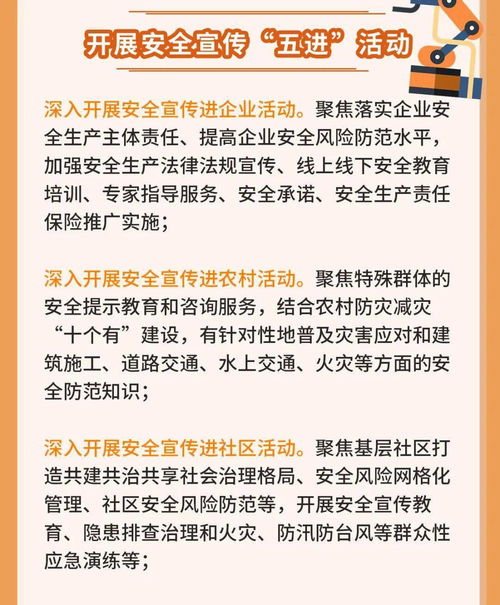 开展安全宣传“五进”活动

深入开展安全宣传进企业活动。聚焦落实企业安全生产主体责任、提高企业安全风险防范水平，加强安全生产法律法规宣传、线上线下安全教育培训、专家指导服务、安全承诺、安全生产责任保险推广实施；

深入开展安全宣传进农村活动。聚焦特殊群体的安全提示教育和咨询服务，结合农村防灾减灾“十个有”建设，有针对性地普及灾害应对和建筑施工、道路交通、水上交通、火灾等方面的安全防范知识；

深入开展安全宣传进社区活动。聚焦基层社区打造共建共治共享社会治理格局、安全风险网格化管理、社区安全风险防范等，开展安全宣传教育、隐患排查治理和火灾、防汛防台风等群众性应急演练等；